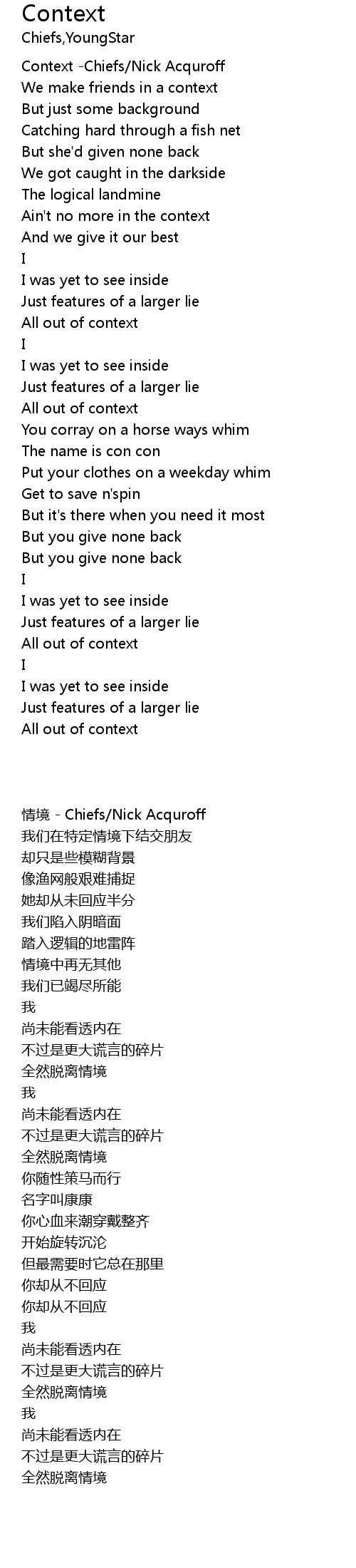 Context
Chiefs,YoungStar

Context -Chiefs/Nick Acquroff
We make friends in a context
But just some background
Catching hard through a fish net
But she'd given none back
We got caught in the darkside
The logical landmine
Ain't no more in the context
And we give it our best
I
I was yet to see inside
Just features of a larger lie
All out of context
I
I was yet to see inside
Just features of a larger lie
All out of context
You corray on a horse ways whim
The name is con con
Put your clothes on a weekday whim
Get to save n'spin
But it's there when you need it most
But you give none back
But you give none back
I
I was yet to see inside
Just features of a larger lie
All out of context
I
I was yet to see inside
Just features of a larger lie
All out of context

情境 - Chiefs/Nick Acquroff
我们在特定情境下结交朋友
却只是些模糊背景
像渔网般艰难捕捉
她却从未回应半分
我们陷入阴暗面
踏入逻辑的地雷阵
情境中再无其他
我们已竭尽所能
我
尚未能看透内在
不过是更大谎言的碎片
全然脱离情境
我
尚未能看透内在
不过是更大谎言的碎片
全然脱离情境
你随性策马而行
名字叫康康
你心血来潮穿戴整齐
开始旋转沉沦
但最需要时它总在那里
你却从不回应
你却从不回应
我
尚未能看透内在
不过是更大谎言的碎片
全然脱离情境
我
尚未能看透内在
不过是更大谎言的碎片
全然脱离情境